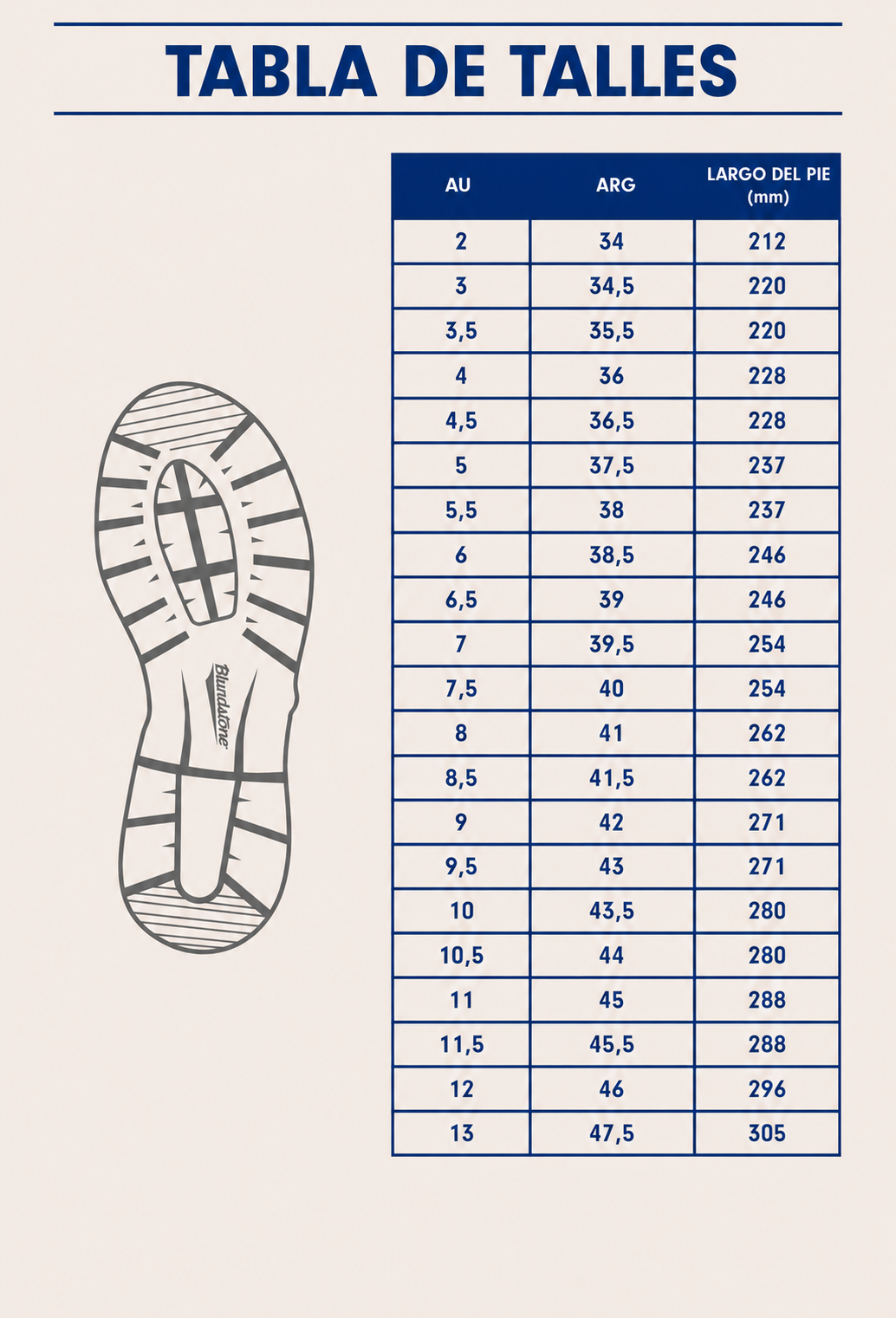 TABLA DE TALLES

Blundstone

| AU | ARG | LARGO DEL PIE (mm) |
|---|---|---|
| 2 | 34 | 212 |
| 3 | 34,5 | 220 |
| 3,5 | 35,5 | 220 |
| 4 | 36 | 228 |
| 4,5 | 36,5 | 228 |
| 5 | 37,5 | 237 |
| 5,5 | 38 | 237 |
| 6 | 38,5 | 246 |
| 6,5 | 39 | 246 |
| 7 | 39,5 | 254 |
| 7,5 | 40 | 254 |
| 8 | 41 | 262 |
| 8,5 | 41,5 | 262 |
| 9 | 42 | 271 |
| 9,5 | 43 | 271 |
| 10 | 43,5 | 280 |
| 10,5 | 44 | 280 |
| 11 | 45 | 288 |
| 11,5 | 45,5 | 288 |
| 12 | 46 | 296 |
| 13 | 47,5 | 305 |